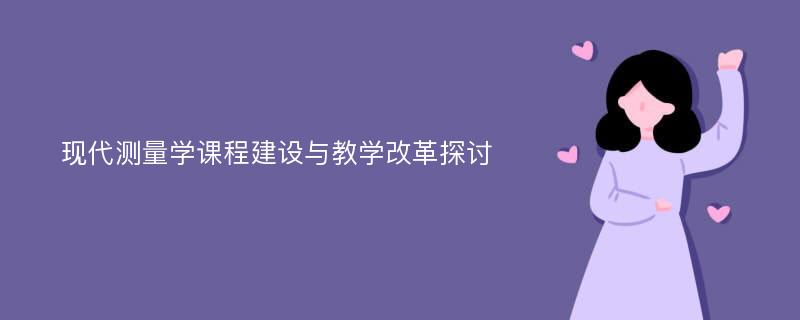 现代测量学课程建设与教学改革探讨